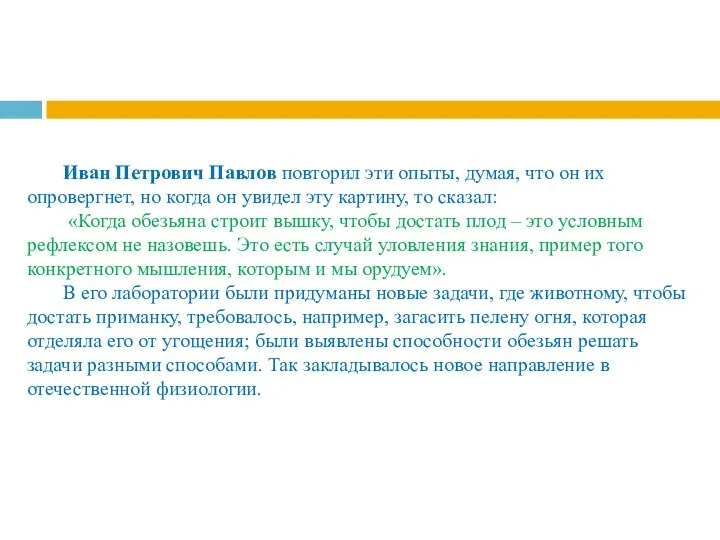 Иван Петрович Павлов повторил эти опыты, думая, что он их опровергнет, но когда он увидел эту картину, то сказал:

«Когда обезьяна строит вышку, чтобы достать плод – это условным рефлексом не назовешь. Это есть случай уловления знания, пример того конкретного мышления, которым и мы орудуем».

В его лаборатории были придуманы новые задачи, где животному, чтобы достать приманку, требовалось, например, загасить пелену огня, которая отделяла его от угощения; были выявлены способности обезьян решать задачи разными способами. Так закладывалось новое направление в отечественной физиологии.